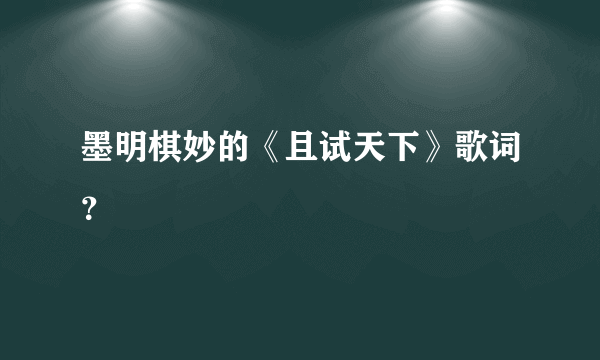 墨明棋妙的《且试天下》歌词?